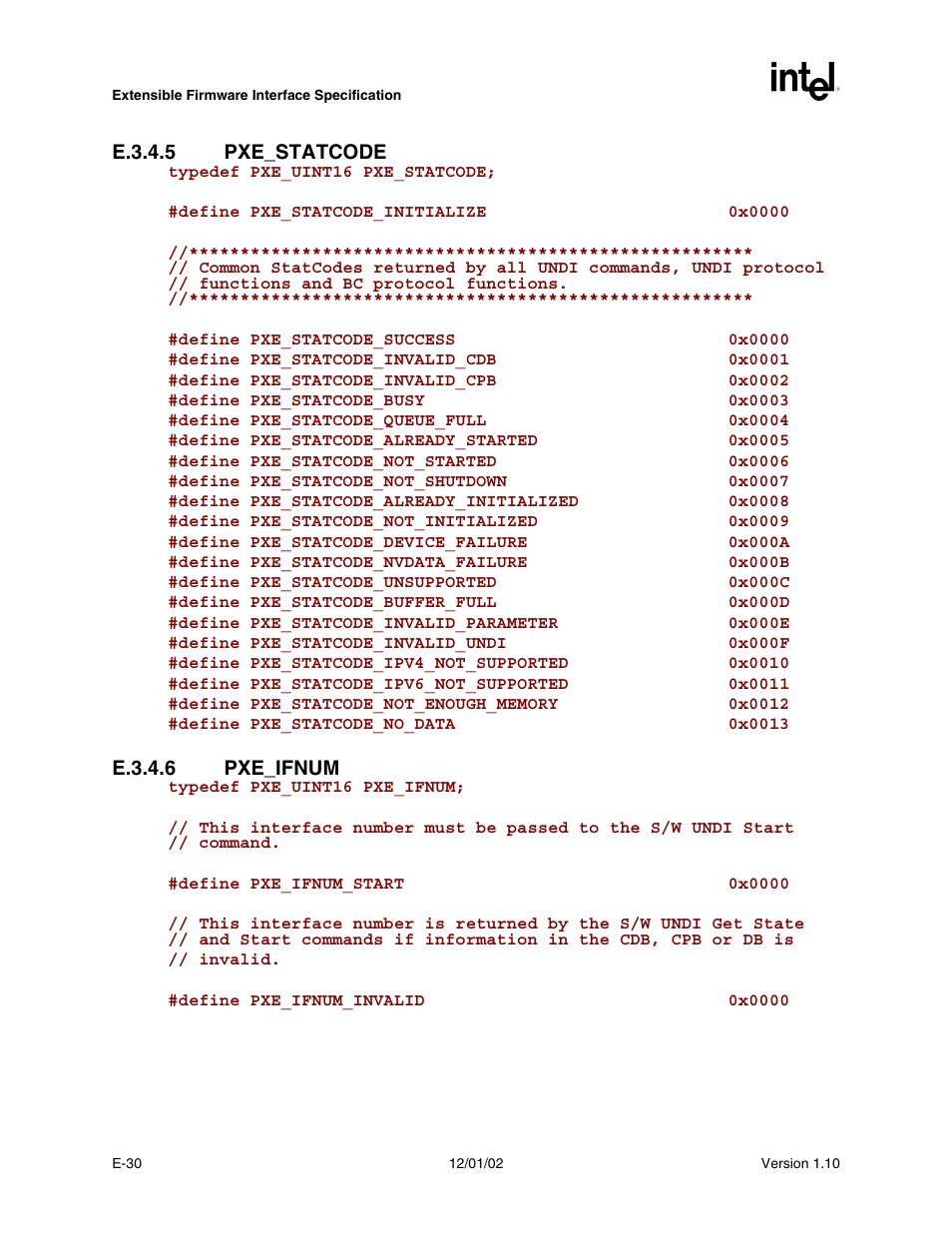 Extensible Firmware Interface Specification

intel

E.3.4.5 PXE_STATCODE

typedef PXE_UINT16 PXE_STATCODE;

#define PXE_STATCODE_INITIALIZE 0x0000

//*******************************************************
// Common StatCodes returned by all UNDI commands, UNDI protocol
// functions and BC protocol functions.
//*******************************************************

#define PXE_STATCODE_SUCCESS 0x0000
#define PXE_STATCODE_INVALID_CDB 0x0001
#define PXE_STATCODE_INVALID_CPB 0x0002
#define PXE_STATCODE_BUSY 0x0003
#define PXE_STATCODE_QUEUE_FULL 0x0004
#define PXE_STATCODE_ALREADY_STARTED 0x0005
#define PXE_STATCODE_NOT_STARTED 0x0006
#define PXE_STATCODE_NOT_SHUTDOWN 0x0007
#define PXE_STATCODE_ALREADY_INITIALIZED 0x0008
#define PXE_STATCODE_NOT_INITIALIZED 0x0009
#define PXE_STATCODE_DEVICE_FAILURE 0x000A
#define PXE_STATCODE_NVDATA_FAILURE 0x000B
#define PXE_STATCODE_UNSUPPORTED 0x000C
#define PXE_STATCODE_BUFFER_FULL 0x000D
#define PXE_STATCODE_INVALID_PARAMETER 0x000E
#define PXE_STATCODE_INVALID_UNDI 0x000F
#define PXE_STATCODE_IPV4_NOT_SUPPORTED 0x0010
#define PXE_STATCODE_IPV6_NOT_SUPPORTED 0x0011
#define PXE_STATCODE_NOT_ENOUGH_MEMORY 0x0012
#define PXE_STATCODE_NO_DATA 0x0013

E.3.4.6 PXE_IFNUM

typedef PXE_UINT16 PXE_IFNUM;

// This interface number must be passed to the S/W UNDI Start
// command.

#define PXE_IFNUM_START 0x0000

// This interface number is returned by the S/W UNDI Get State
// and Start commands if information in the CDB, CPB or DB is
// invalid.

#define PXE_IFNUM_INVALID 0x0000

E-30 12/01/02 Version 1.10